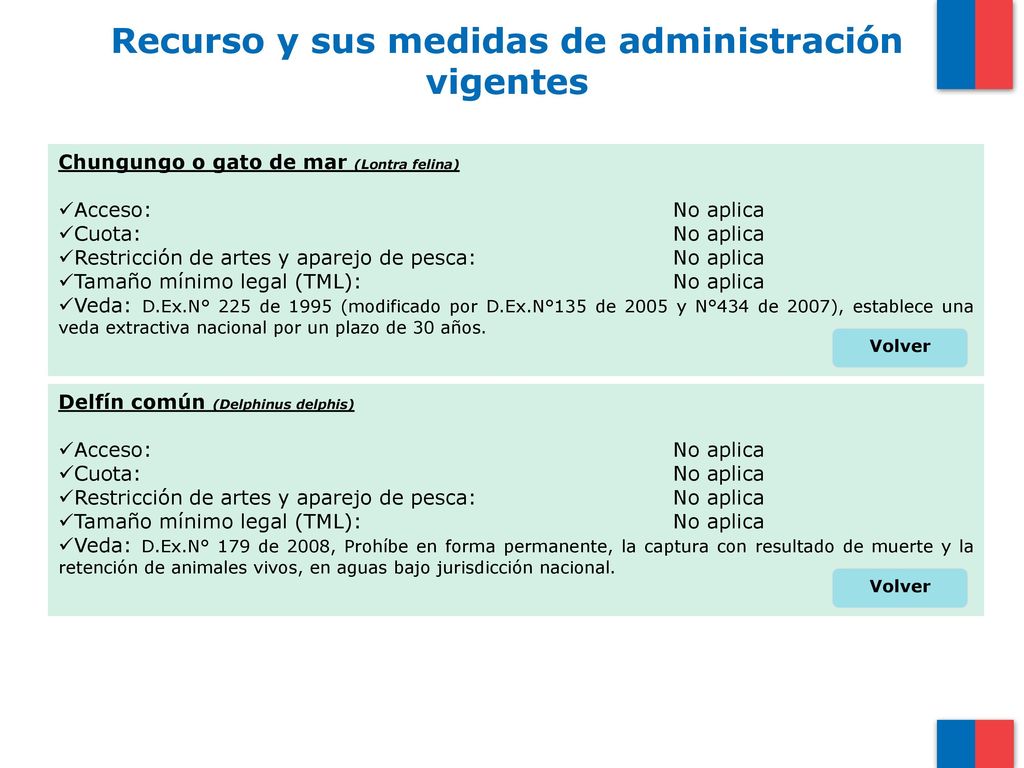 Recurso y sus medidas de administración vigentes

Chungungo o gato de mar (Lontra felina)

✓Acceso: No aplica
✓Cuota: No aplica
✓Restricción de artes y aparejo de pesca: No aplica
✓Tamaño mínimo legal (TML): No aplica
✓Veda: D.Ex.N° 225 de 1995 (modificado por D.Ex.N°135 de 2005 y N°434 de 2007), establece una veda extractiva nacional por un plazo de 30 años.

Volver

Delfín común (Delphinus delphis)

✓Acceso: No aplica
✓Cuota: No aplica
✓Restricción de artes y aparejo de pesca: No aplica
✓Tamaño mínimo legal (TML): No aplica
✓Veda: D.Ex.N° 179 de 2008, Prohíbe en forma permanente, la captura con resultado de muerte y la retención de animales vivos, en aguas bajo jurisdicción nacional.

Volver